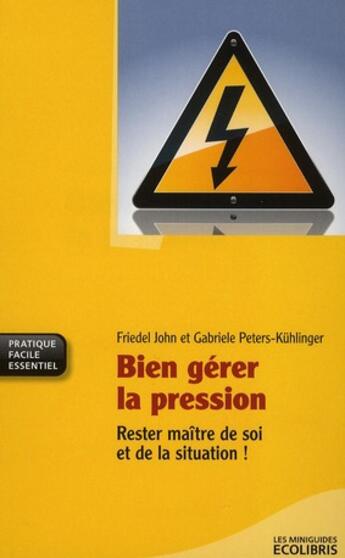 PRATIQUE
FACILE
ESSENTIEL

Friedel John et Gabriele Peters-Kühlinger

Bien gérer la pression

Rester maître de soi et de la situation !

LES MINIGUIDES
ECOLIBRIS